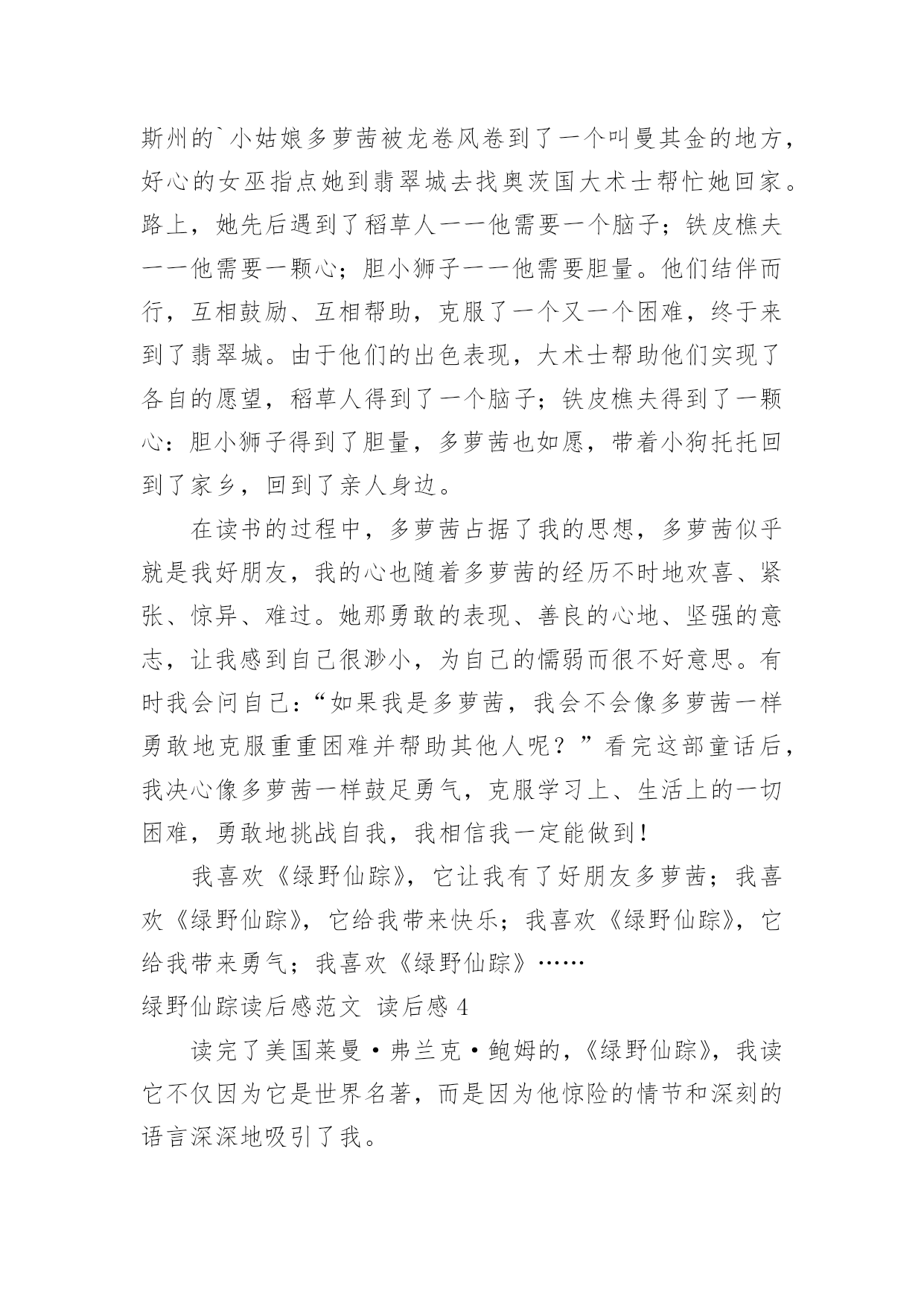 斯州的`小姑娘多萝茜被龙卷风卷到了一个叫曼其金的地方，好心的女巫指点她到翡翠城去找奥茨国大术士帮忙她回家。路上，她先后遇到了稻草人——他需要一个脑子；铁皮樵夫——他需要一颗心；胆小狮子——他需要胆量。他们结伴而行，互相鼓励、互相帮助，克服了一个又一个困难，终于来到了翡翠城。由于他们的出色表现，大术士帮助他们实现了各自的愿望，稻草人得到了一个脑子；铁皮樵夫得到了一颗心：胆小狮子得到了胆量，多萝茜也如愿，带着小狗托托回到了家乡，回到了亲人身边。

在读书的过程中，多萝茜占据了我的思想，多萝茜似乎就是我好朋友，我的心也随着多萝茜的经历不时地欢喜、紧张、惊异、难过。她那勇敢的表现、善良的心地、坚强的意志，让我感到自己很渺小，为自己的懦弱而很不好意思。有时我会问自己：“如果我是多萝茜，我会不会像多萝茜一样勇敢地克服重重困难并帮助其他人呢？”看完这部童话后，我决心像多萝茜一样鼓足勇气，克服学习上、生活上的一切困难，勇敢地挑战自我，我相信我一定能做到！

我喜欢《绿野仙踪》，它让我有了好朋友多萝茜；我喜欢《绿野仙踪》，它给我带来快乐；我喜欢《绿野仙踪》，它给我带来勇气；我喜欢《绿野仙踪》……

绿野仙踪读后感范文 读后感 4

读完了美国莱曼·弗兰克·鲍姆的,《绿野仙踪》，我读它不仅因为它是世界名著，而是因为他惊险的情节和深刻的语言深深地吸引了我。